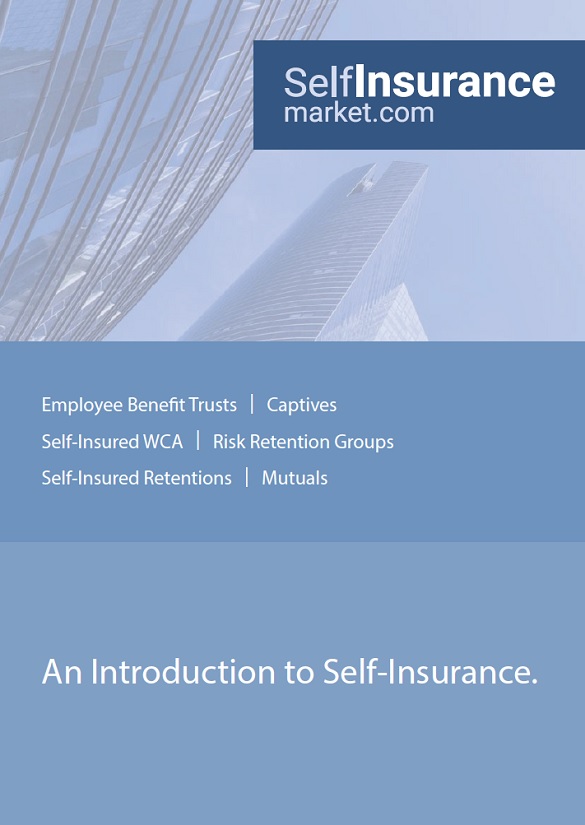 SelfInsurance
market.com

Employee Benefit Trusts | Captives
Self-Insured WCA | Risk Retention Groups
Self-Insured Retentions | Mutuals

An Introduction to Self-Insurance.